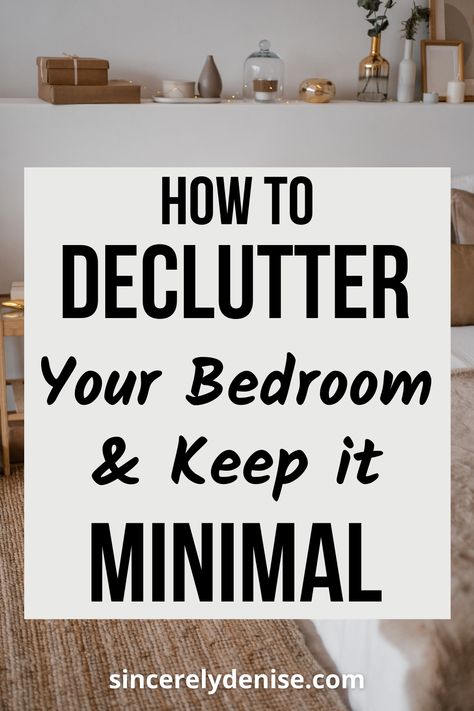 HOW TO
DECLUTTER
Your Bedroom
& Keep it
MINIMAL

sincerelydenise.com